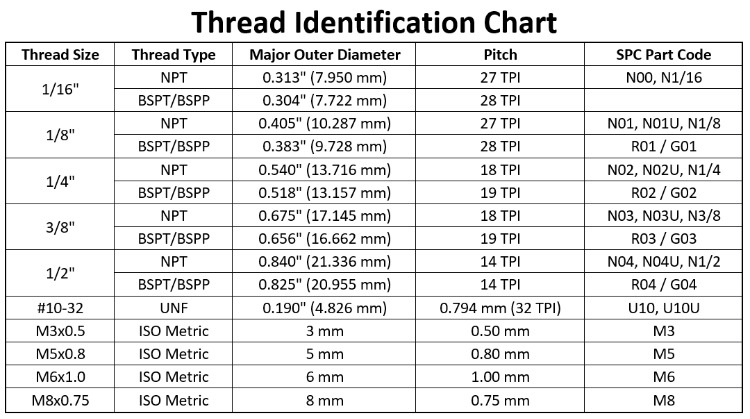 Thread Identification Chart

| Thread Size | Thread Type | Major Outer Diameter | Pitch | SPC Part Code |
|---|---|---|---|---|
| 1/16" | NPT | 0.313" (7.950 mm) | 27 TPI | N00, N1/16 |
| | BSPT/BSPP | 0.304" (7.722 mm) | 28 TPI | |
| 1/8" | NPT | 0.405" (10.287 mm) | 27 TPI | N01, N01U, N1/8 |
| | BSPT/BSPP | 0.383" (9.728 mm) | 28 TPI | R01 / G01 |
| 1/4" | NPT | 0.540" (13.716 mm) | 18 TPI | N02, N02U, N1/4 |
| | BSPT/BSPP | 0.518" (13.157 mm) | 19 TPI | R02 / G02 |
| 3/8" | NPT | 0.675" (17.145 mm) | 18 TPI | N03, N03U, N3/8 |
| | BSPT/BSPP | 0.656" (16.662 mm) | 19 TPI | R03 / G03 |
| 1/2" | NPT | 0.840" (21.336 mm) | 14 TPI | N04, N04U, N1/2 |
| | BSPT/BSPP | 0.825" (20.955 mm) | 14 TPI | R04 / G04 |
| #10-32 | UNF | 0.190" (4.826 mm) | 0.794 mm (32 TPI) | U10, U10U |
| M3x0.5 | ISO Metric | 3 mm | 0.50 mm | M3 |
| M5x0.8 | ISO Metric | 5 mm | 0.80 mm | M5 |
| M6x1.0 | ISO Metric | 6 mm | 1.00 mm | M6 |
| M8x0.75 | ISO Metric | 8 mm | 0.75 mm | M8 |